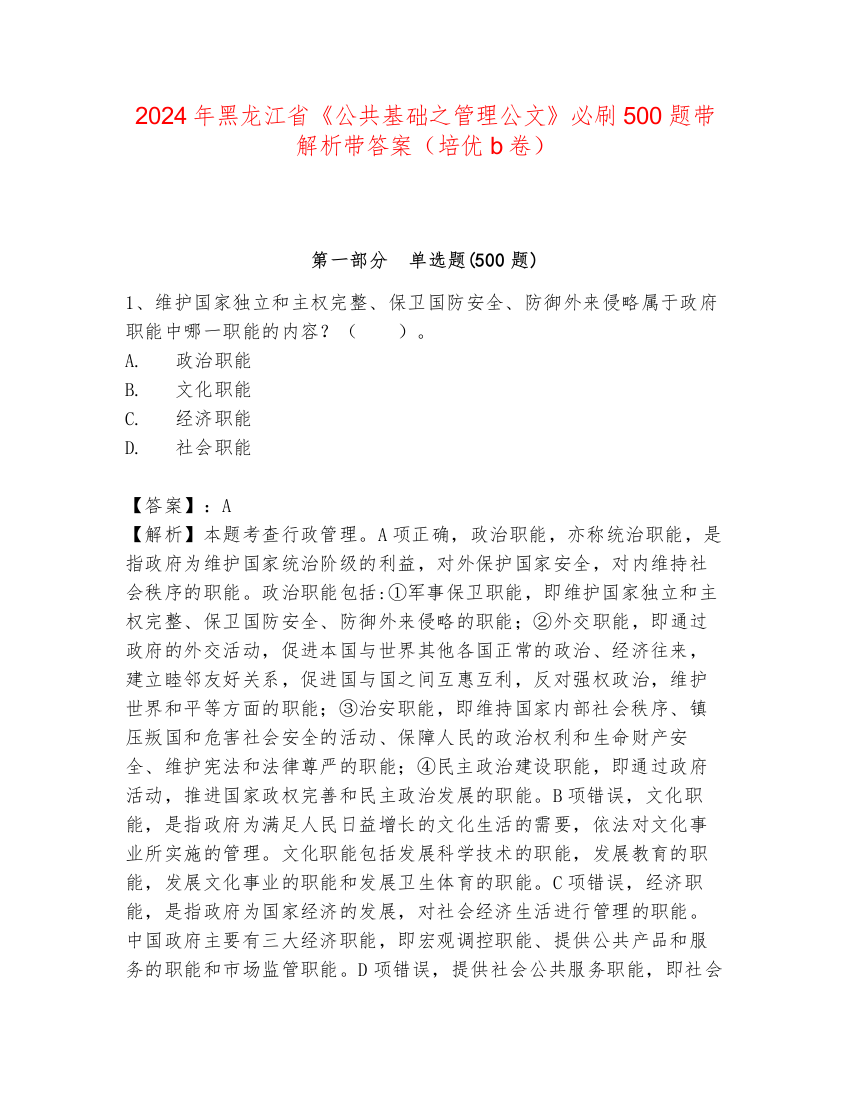 2024年黑龙江省《公共基础之管理公文》必刷500题带解析带答案（培优b卷）

第一部分 单选题(500题)

1、维护国家独立和主权完整、保卫国防安全、防御外来侵略属于政府职能中哪一职能的内容？（ ）。
A. 政治职能
B. 文化职能
C. 经济职能
D. 社会职能

【答案】：A
【解析】本题考查行政管理。A项正确，政治职能，亦称统治职能，是指政府为维护国家统治阶级的利益，对外保护国家安全，对内维持社会秩序的职能。政治职能包括:①军事保卫职能，即维护国家独立和主权完整、保卫国防安全、防御外来侵略的职能；②外交职能，即通过政府的外交活动，促进本国与世界其他各国正常的政治、经济往来，建立睦邻友好关系，促进国与国之间互惠互利，反对强权政治，维护世界和平等方面的职能；③治安职能，即维持国家内部社会秩序、镇压叛国和危害社会安全的活动、保障人民的政治权利和生命财产安全、维护宪法和法律尊严的职能；④民主政治建设职能，即通过政府活动，推进国家政权完善和民主政治发展的职能。B项错误，文化职能，是指政府为满足人民日益增长的文化生活的需要，依法对文化事业所实施的管理。文化职能包括发展科学技术的职能，发展教育的职能，发展文化事业的职能和发展卫生体育的职能。C项错误，经济职能，是指政府为国家经济的发展，对社会经济生活进行管理的职能。中国政府主要有三大经济职能，即宏观调控职能、提供公共产品和服务的职能和市场监管职能。D项错误，提供社会公共服务职能，即社会